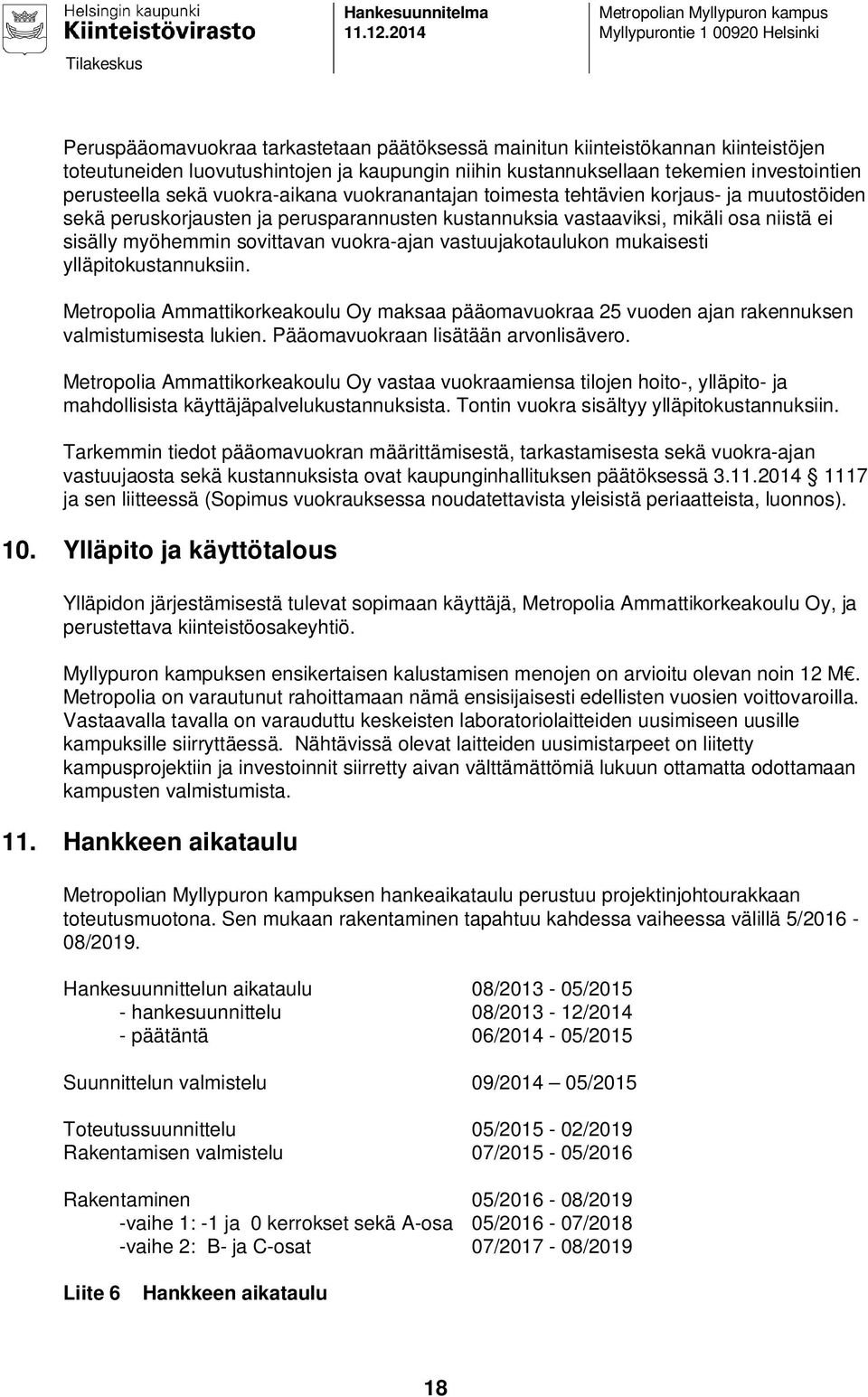 Helsingin kaupunki
Kiinteistövirasto
Tilakeskus

Hankesuunnitelma
11.12.2014

Metropolian Myllypuron kampus
Myllypurontie 1 00920 Helsinki

Peruspääomavuokraa tarkastetaan päätöksessä mainitun kiinteistökannan kiinteistöjen toteutuneiden luovutushintojen ja kaupungin niihin kustannuksellaan tekemien investointien perusteella sekä vuokra-aikana vuokranantajan toimesta tehtävien korjaus- ja muutostöiden sekä peruskorjausten ja perusparannusten kustannuksia vastaaviksi, mikäli osa niistä ei sisälly myöhemmin sovittavan vuokra-ajan vastuujakotaulukon mukaisesti ylläpitokustannuksiin.

Metropolia Ammattikorkeakoulu Oy maksaa pääomavuokraa 25 vuoden ajan rakennuksen valmistumisesta lukien. Pääomavuokraan lisätään arvonlisävero.

Metropolia Ammattikorkeakoulu Oy vastaa vuokraamiensa tilojen hoito-, ylläpito- ja mahdollisista käyttäjäpalvelukustannuksista. Tontin vuokra sisältyy ylläpitokustannuksiin.

Tarkemmin tiedot pääomavuokran määrittämisestä, tarkastamisesta sekä vuokra-ajan vastuujaosta sekä kustannuksista ovat kaupunginhallituksen päätöksessä 3.11.2014 1117 ja sen liitteessä (Sopimus vuokrauksessa noudatettavista yleisistä periaatteista, luonnos).

10. Ylläpito ja käyttötalous

Ylläpidon järjestämisestä tulevat sopimaan käyttäjä, Metropolia Ammattikorkeakoulu Oy, ja perustettava kiinteistöosakeyhtiö.

Myllypuron kampuksen ensikertaisen kalustamisen menojen on arvioitu olevan noin 12 M€. Metropolia on varautunut rahoittamaan nämä ensisijaisesti edellisten vuosien voittovaroilla. Vastaavalla tavalla on varauduttu keskeisten laboratoriolaitteiden uusimiseen uusille kampuksille siirryttäessä. Nähtävissä olevat laitteiden uusimistarpeet on liitetty kampusprojektiin ja investoinnit siirretty aivan välttämättömiä lukuun ottamatta odottamaan kampusten valmistumista.

11. Hankkeen aikataulu

Metropolian Myllypuron kampuksen hankeaikataulu perustuu projektinjohtourakkaan toteutusmuotona. Sen mukaan rakentaminen tapahtuu kahdessa vaiheessa välillä 5/2016 - 08/2019.

Hankesuunnittelun aikataulu 08/2013 - 05/2015
- hankesuunnittelu 08/2013 - 12/2014
- päätäntä 06/2014 - 05/2015

Suunnittelun valmistelu 09/2014 – 05/2015

Toteutussuunnittelu 05/2015 - 02/2019
Rakentamisen valmistelu 07/2015 - 05/2016

Rakentaminen 05/2016 - 08/2019
-vaihe 1: -1 ja 0 kerrokset sekä A-osa 05/2016 - 07/2018
-vaihe 2: B- ja C-osat 07/2017 - 08/2019

Liite 6 Hankkeen aikataulu

18